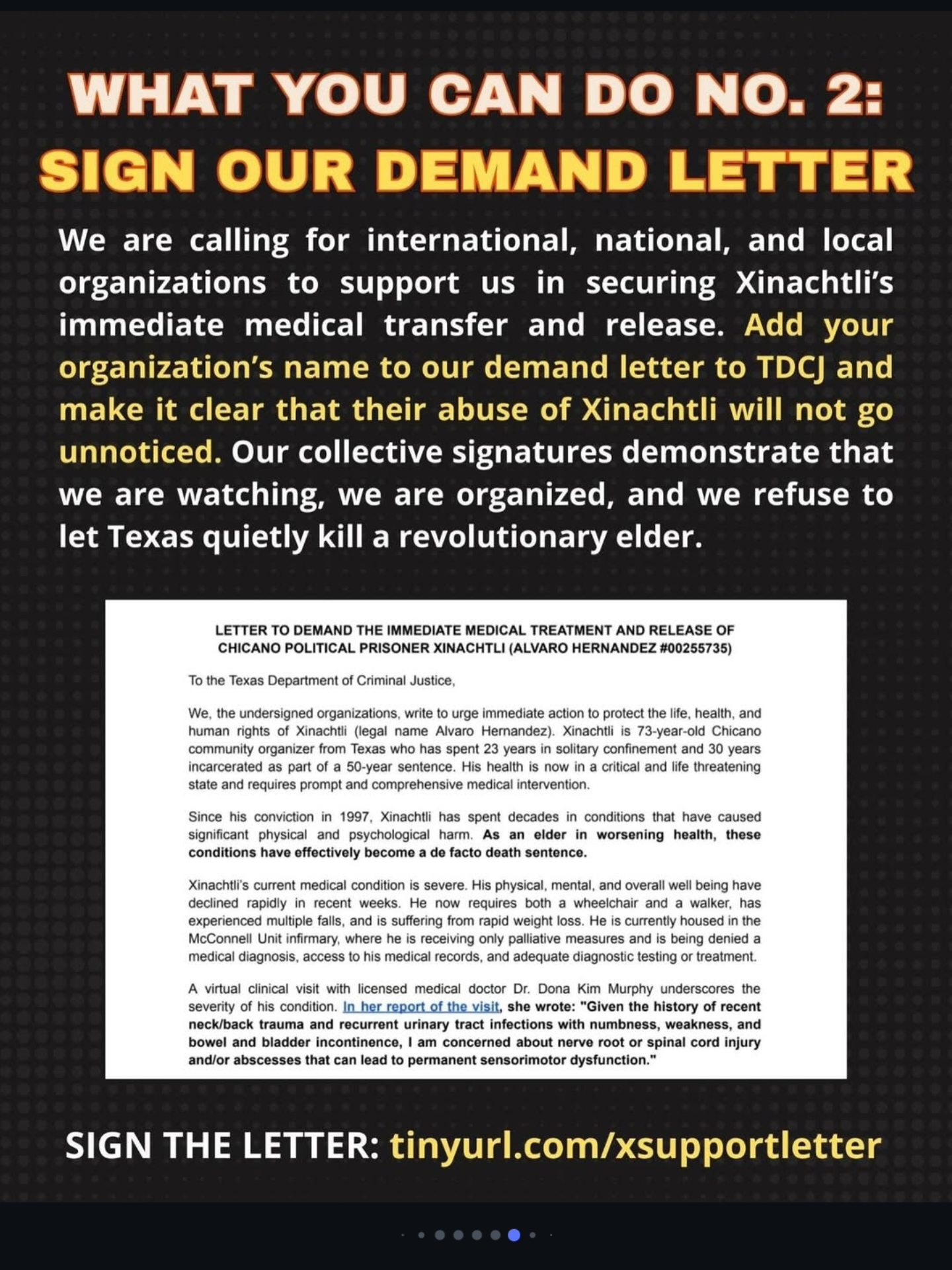 WHAT YOU CAN DO NO. 2:
SIGN OUR DEMAND LETTER

We are calling for international, national, and local organizations to support us in securing Xinachtli's immediate medical transfer and release. Add your organization's name to our demand letter to TDCJ and make it clear that their abuse of Xinachtli will not go unnoticed. Our collective signatures demonstrate that we are watching, we are organized, and we refuse to let Texas quietly kill a revolutionary elder.

LETTER TO DEMAND THE IMMEDIATE MEDICAL TREATMENT AND RELEASE OF CHICANO POLITICAL PRISONER XINACHTLI (ALVARO HERNANDEZ #00255735)

To the Texas Department of Criminal Justice,

We, the undersigned organizations, write to urge immediate action to protect the life, health, and human rights of Xinachtli (legal name Alvaro Hernandez). Xinachtli is 73-year-old Chicano community organizer from Texas who has spent 23 years in solitary confinement and 30 years incarcerated as part of a 50-year sentence. His health is now in a critical and life threatening state and requires prompt and comprehensive medical intervention.

Since his conviction in 1997, Xinachtli has spent decades in conditions that have caused significant physical and psychological harm. As an elder in worsening health, these conditions have effectively become a de facto death sentence.

Xinachtli's current medical condition is severe. His physical, mental, and overall well being have declined rapidly in recent weeks. He now requires both a wheelchair and a walker, has experienced multiple falls, and is suffering from rapid weight loss. He is currently housed in the McConnell Unit infirmary, where he is receiving only palliative measures and is being denied a medical diagnosis, access to his medical records, and adequate diagnostic testing or treatment.

A virtual clinical visit with licensed medical doctor Dr. Dona Kim Murphy underscores the severity of his condition. In her report of the visit, she wrote: "Given the history of recent neck/back trauma and recurrent urinary tract infections with numbness, weakness, and bowel and bladder incontinence, I am concerned about nerve root or spinal cord injury and/or abscesses that can lead to permanent sensorimotor dysfunction."

SIGN THE LETTER: tinyurl.com/xsupportletter